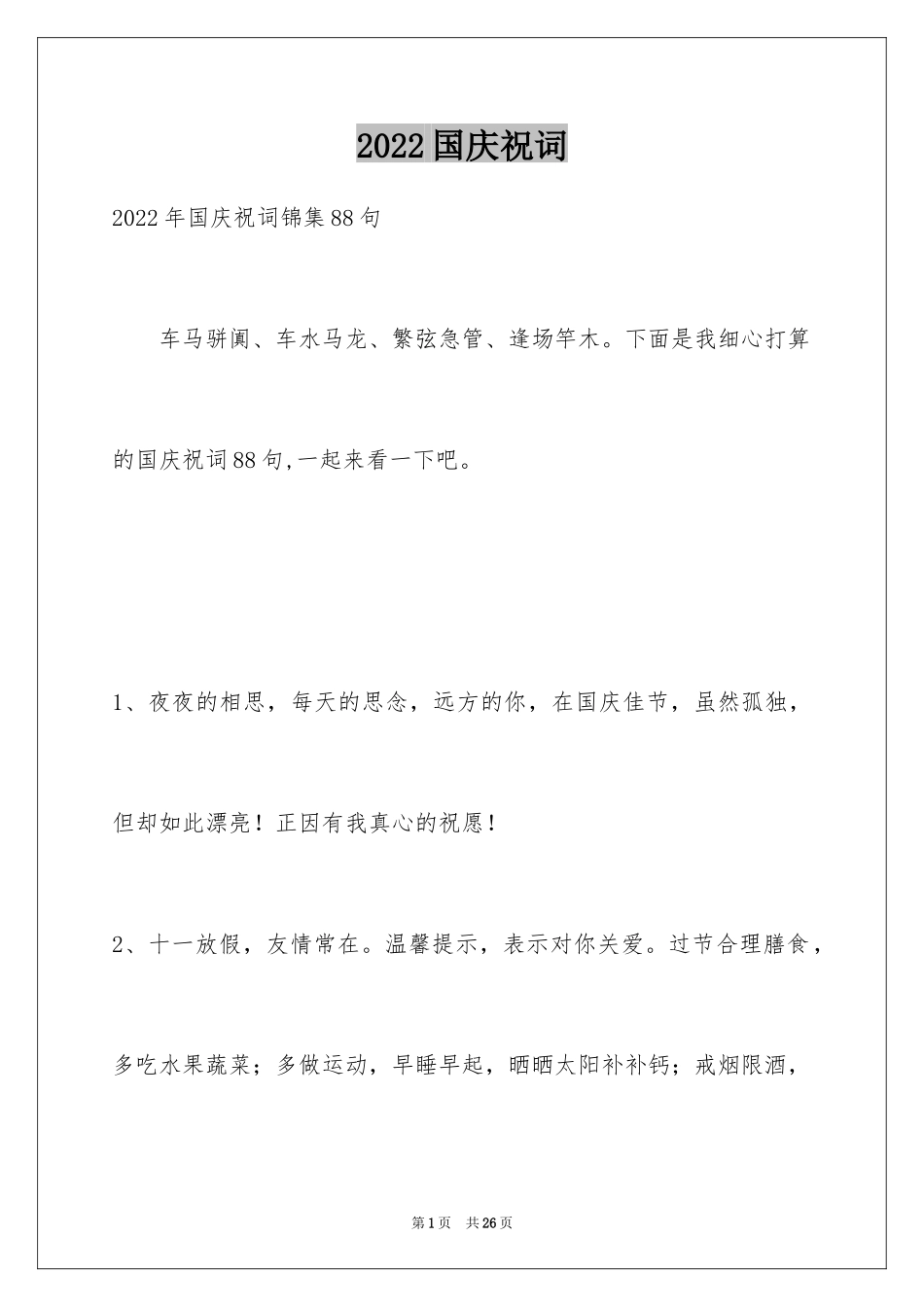 2022国庆祝词

2022年国庆祝词锦集88句

车马骈阗、车水马龙、繁弦急管、逢场竿木。下面是我细心打算的国庆祝词88句,一起来看一下吧。

1、夜夜的相思，每天的思念，远方的你，在国庆佳节，虽然孤独，但却如此漂亮！正因有我真心的祝愿！

2、十一放假，友情常在。温馨提示，表示对你关爱。过节合理膳食，多吃水果蔬菜；多做运动，早睡早起，晒晒太阳补补钙；戒烟限酒，

第1页　共26页